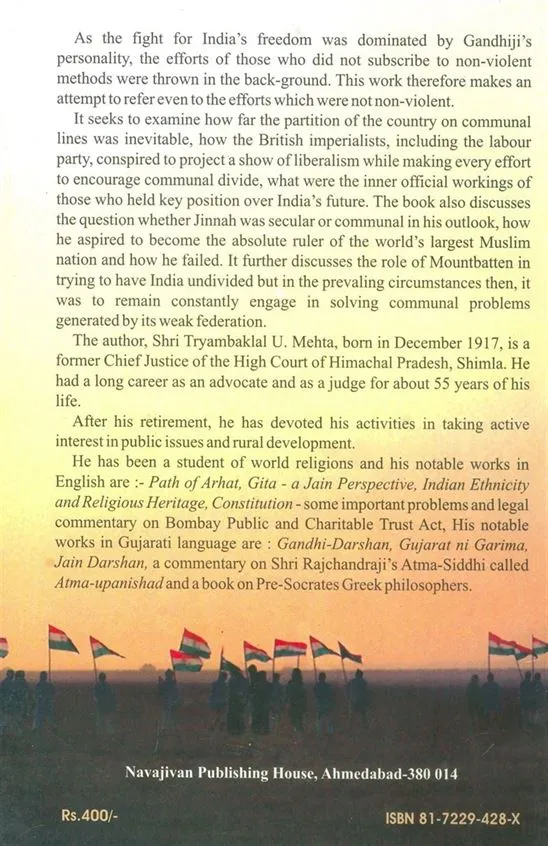 As the fight for India's freedom was dominated by Gandhiji's personality, the efforts of those who did not subscribe to non-violent methods were thrown in the back-ground. This work therefore makes an attempt to refer even to the efforts which were not non-violent.

It seeks to examine how far the partition of the country on communal lines was inevitable, how the British imperialists, including the labour party, conspired to project a show of liberalism while making every effort to encourage communal divide, what were the inner official workings of those who held key position over India's future. The book also discusses the question whether Jinnah was secular or communal in his outlook, how he aspired to become the absolute ruler of the world's largest Muslim nation and how he failed. It further discusses the role of Mountbatten in trying to have India undivided but in the prevaling circumstances then, it was to remain constantly engage in solving communal problems generated by its weak federation.

The author, Shri Tryambaklal U. Mehta, born in December 1917, is a former Chief Justice of the High Court of Himachal Pradesh, Shimla. He had a long career as an advocate and as a judge for about 55 years of his life.

After his retirement, he has devoted his activities in taking active interest in public issues and rural development.

He has been a student of world religions and his notable works in English are :- Path of Arhat, Gita - a Jain Perspective, Indian Ethnicity and Religious Heritage, Constitution - some important problems and legal commentary on Bombay Public and Charitable Trust Act, His notable works in Gujarati language are : Gandhi-Darshan, Gujarat ni Garima, Jain Darshan, a commentary on Shri Rajchandraji's Atma-Siddhi called Atma-upanishad and a book on Pre-Socrates Greek philosophers.

Navajivan Publishing House, Ahmedabad-380 014

Rs.400/-

ISBN 81-7229-428-X